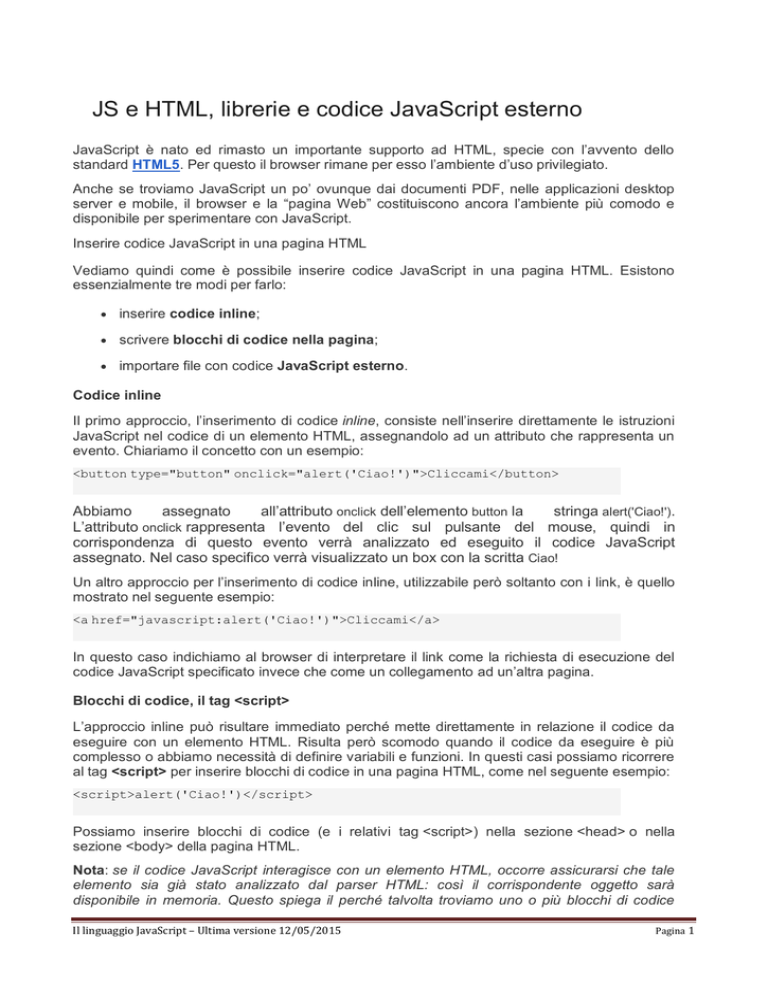 JS e HTML, librerie e codice JavaScript esterno

JavaScript è nato ed rimasto un importante supporto ad HTML, specie con l'avvento dello standard HTML5. Per questo il browser rimane per esso l'ambiente d'uso privilegiato.

Anche se troviamo JavaScript un po' ovunque dai documenti PDF, nelle applicazioni desktop server e mobile, il browser e la "pagina Web" costituiscono ancora l'ambiente più comodo e disponibile per sperimentare con JavaScript.

Inserire codice JavaScript in una pagina HTML

Vediamo quindi come è possibile inserire codice JavaScript in una pagina HTML. Esistono essenzialmente tre modi per farlo:

• inserire codice inline;
• scrivere blocchi di codice nella pagina;
• importare file con codice JavaScript esterno.

Codice inline

Il primo approccio, l'inserimento di codice inline, consiste nell'inserire direttamente le istruzioni JavaScript nel codice di un elemento HTML, assegnandolo ad un attributo che rappresenta un evento. Chiariamo il concetto con un esempio:

<button type="button" onclick="alert('Ciao!')">Cliccami</button>

Abbiamo assegnato all'attributo onclick dell'elemento button la stringa alert('Ciao!'). L'attributo onclick rappresenta l'evento del clic sul pulsante del mouse, quindi in corrispondenza di questo evento verrà analizzato ed eseguito il codice JavaScript assegnato. Nel caso specifico verrà visualizzato un box con la scritta Ciao!

Un altro approccio per l'inserimento di codice inline, utilizzabile però soltanto con i link, è quello mostrato nel seguente esempio:

<a href="javascript:alert('Ciao!')">Cliccami</a>

In questo caso indichiamo al browser di interpretare il link come la richiesta di esecuzione del codice JavaScript specificato invece che come un collegamento ad un'altra pagina.

Blocchi di codice, il tag <script>

L'approccio inline può risultare immediato perché mette direttamente in relazione il codice da eseguire con un elemento HTML. Risulta però scomodo quando il codice da eseguire è più complesso o abbiamo necessità di definire variabili e funzioni. In questi casi possiamo ricorrere al tag <script> per inserire blocchi di codice in una pagina HTML, come nel seguente esempio:

<script>alert('Ciao!')</script>

Possiamo inserire blocchi di codice (e i relativi tag <script>) nella sezione <head> o nella sezione <body> della pagina HTML.

Nota: se il codice JavaScript interagisce con un elemento HTML, occorre assicurarsi che tale elemento sia già stato analizzato dal parser HTML: così il corrispondente oggetto sarà disponibile in memoria. Questo spiega il perché talvolta troviamo uno o più blocchi di codice

Il linguaggio JavaScript – Ultima versione 12/05/2015 Pagina 1